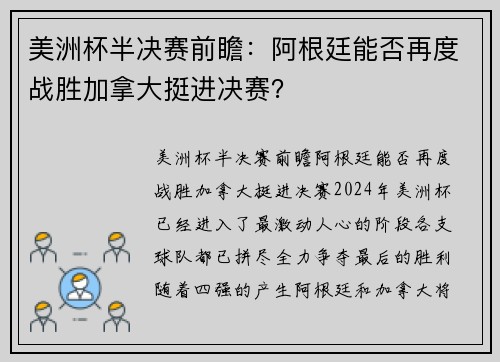 美洲杯半决赛前瞻：阿根廷能否再度战胜加拿大挺进决赛？

美洲杯半决赛前瞻阿根廷能否再度战胜加拿大挺进决赛2024年美洲杯已经进入了最激动人心的阶段各支球队都已拼尽全力争夺最后的胜利随着四强的产生阿根廷和加拿大将